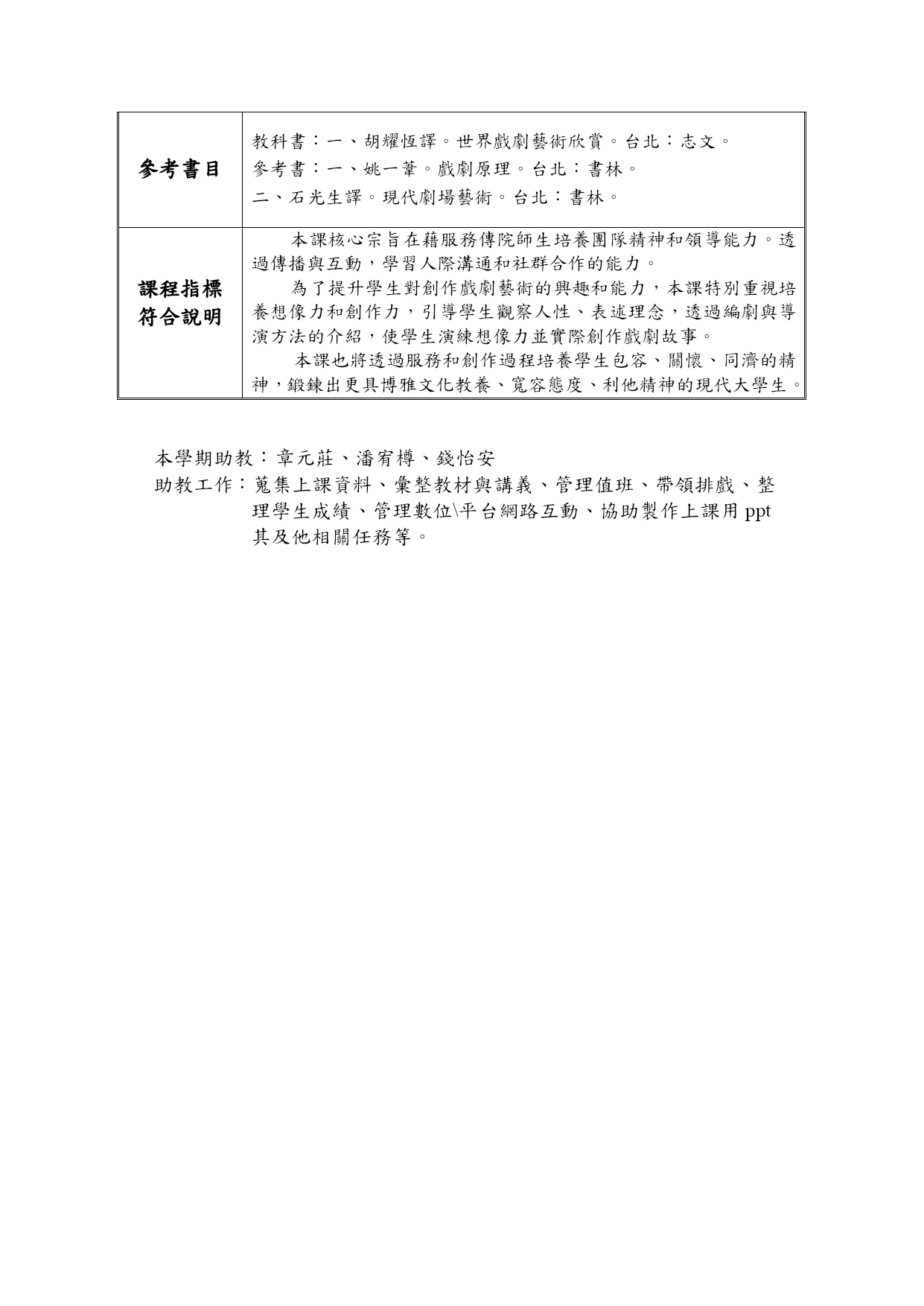 | 參考書目 | 教科書：一、胡耀恆譯。世界戲劇藝術欣賞。台北：志文。<br>參考書：一、姚一葦。戲劇原理。台北：書林。<br>二、石光生譯。現代劇場藝術。台北：書林。 |
|---|---|
| 課程指標符合說明 | 本課核心宗旨在藉服務傳院師生培養團隊精神和領導能力。透過傳播與互動，學習人際溝通和社群合作的能力。<br>為了提升學生對創作戲劇藝術的興趣和能力，本課特別重視培養想像力和創作力，引導學生觀察人性、表述理念，透過編劇與導演方法的介紹，使學生演練想像力並實際創作戲劇故事。<br>本課也將透過服務和創作過程培養學生包容、關懷、同濟的精神，鍛鍊出更具博雅文化教養、寬容態度、利他精神的現代大學生。 |

本學期助教：章元莊、潘宥樽、錢怡安
助教工作：蒐集上課資料、彙整教材與講義、管理值班、帶領排戲、整理學生成績、管理數位\平台網路互動、協助製作上課用 ppt 其及他相關任務等。